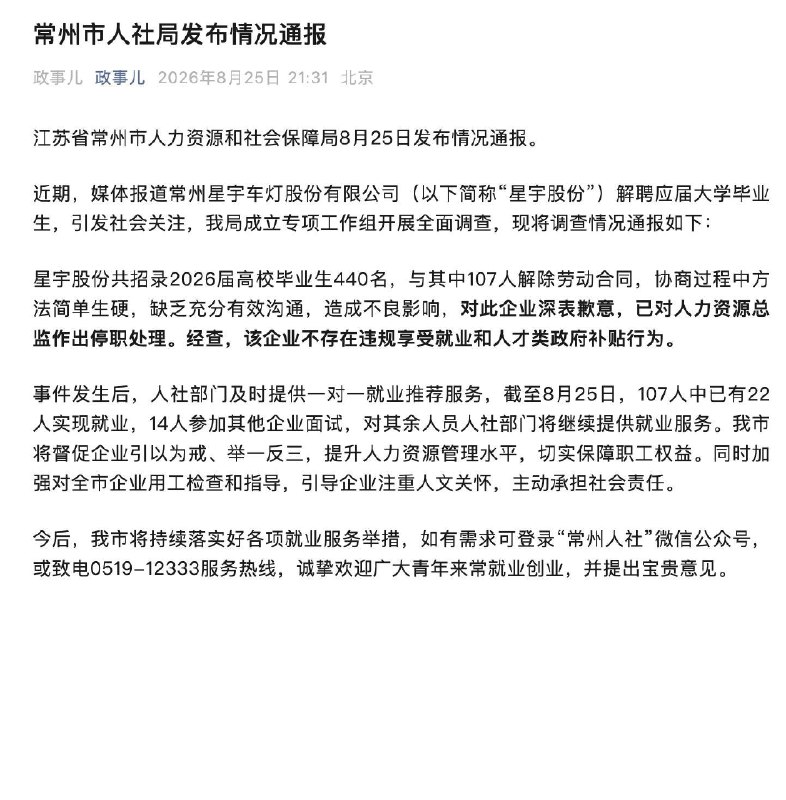 常州市人社局发布情况通报

政事儿 政事儿 2026年8月25日 21:31 北京

江苏省常州市人力资源和社会保障局8月25日发布情况通报。

近期，媒体报道常州星宇车灯股份有限公司（以下简称“星宇股份”）解聘应届大学毕业生，引发社会关注，我局成立专项工作组开展全面调查，现将调查情况通报如下：

星宇股份共招录2026届高校毕业生440名，与其中107人解除劳动合同，协商过程中方法简单生硬，缺乏充分有效沟通，造成不良影响，对此企业深表歉意，已对人力资源总监作出停职处理。经查，该企业不存在违规享受就业和人才类政府补贴行为。

事件发生后，人社部门及时提供一对一就业推荐服务，截至8月25日，107人中已有22人实现就业，14人参加其他企业面试，对其余人员人社部门将继续提供就业服务。我市将督促企业引以为戒、举一反三，提升人力资源管理水平，切实保障职工权益。同时加强对全市企业用工检查和指导，引导企业注重人文关怀，主动承担社会责任。

今后，我市将持续落实好各项就业服务举措，如有需求可登录“常州人社”微信公众号，或致电0519-12333服务热线，诚挚欢迎广大青年来常就业创业，并提出宝贵意见。